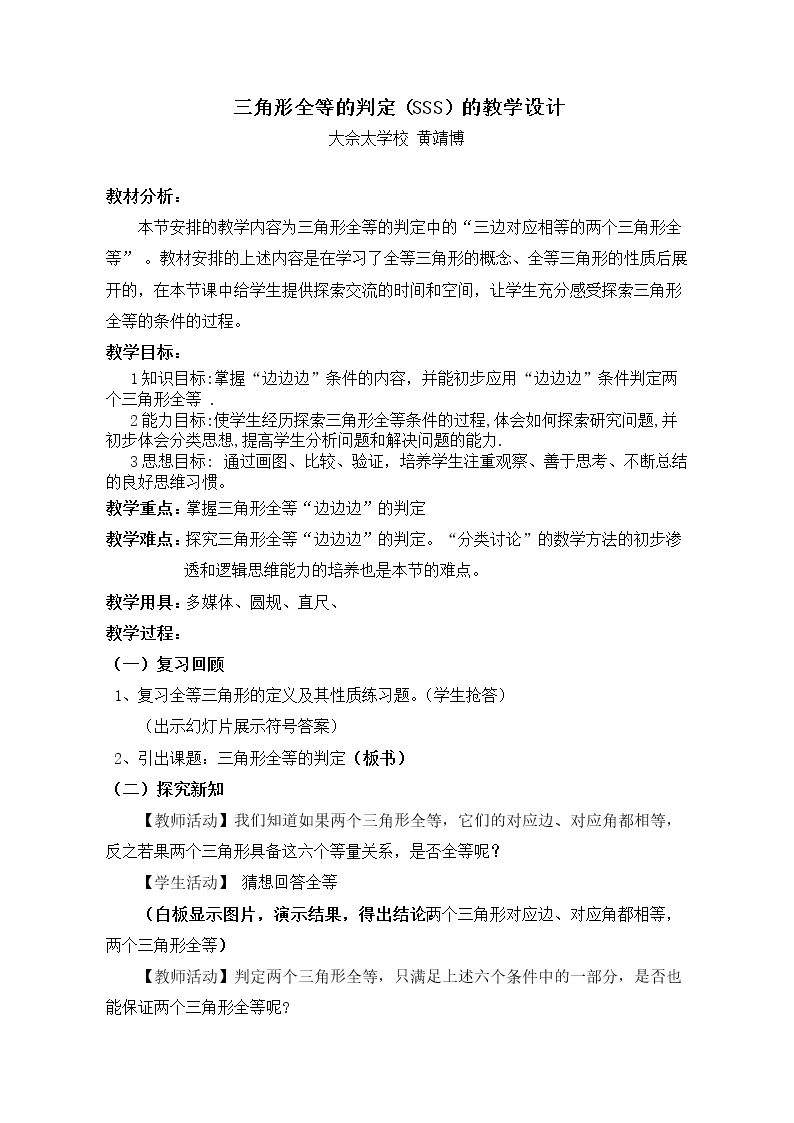 三角形全等的判定（SSS）的教学设计
大佘太学校 黄靖博

教材分析：

本节安排的教学内容为三角形全等的判定中的“三边对应相等的两个三角形全等”。教材安排的上述内容是在学习了全等三角形的概念、全等三角形的性质后展开的，在本节课中给学生提供探索交流的时间和空间，让学生充分感受探索三角形全等的条件的过程。

教学目标：

1知识目标:掌握“边边边”条件的内容，并能初步应用“边边边”条件判定两个三角形全等.

2能力目标:使学生经历探索三角形全等条件的过程,体会如何探索研究问题,并初步体会分类思想,提高学生分析问题和解决问题的能力.

3思想目标：通过画图、比较、验证，培养学生注重观察、善于思考、不断总结的良好思维习惯。

教学重点：掌握三角形全等“边边边”的判定

教学难点：探究三角形全等“边边边”的判定。“分类讨论”的数学方法的初步渗透和逻辑思维能力的培养也是本节的难点。

教学用具：多媒体、圆规、直尺、

教学过程：

（一）复习回顾

1、复习全等三角形的定义及其性质练习题。(学生抢答)

（出示幻灯片展示符号答案）

2、引出课题：三角形全等的判定（板书）

（二）探究新知

【教师活动】我们知道如果两个三角形全等，它们的对应边、对应角都相等，反之若果两个三角形具备这六个等量关系，是否全等呢？

【学生活动】 猜想回答全等

（白板显示图片，演示结果，得出结论两个三角形对应边、对应角都相等，两个三角形全等）

【教师活动】判定两个三角形全等，只满足上述六个条件中的一部分，是否也能保证两个三角形全等呢?